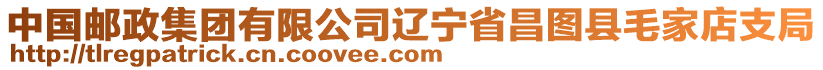 中国邮政集团有限公司辽宁省昌图县毛家店支局
http://tlregpatrick.cn.coovee.com